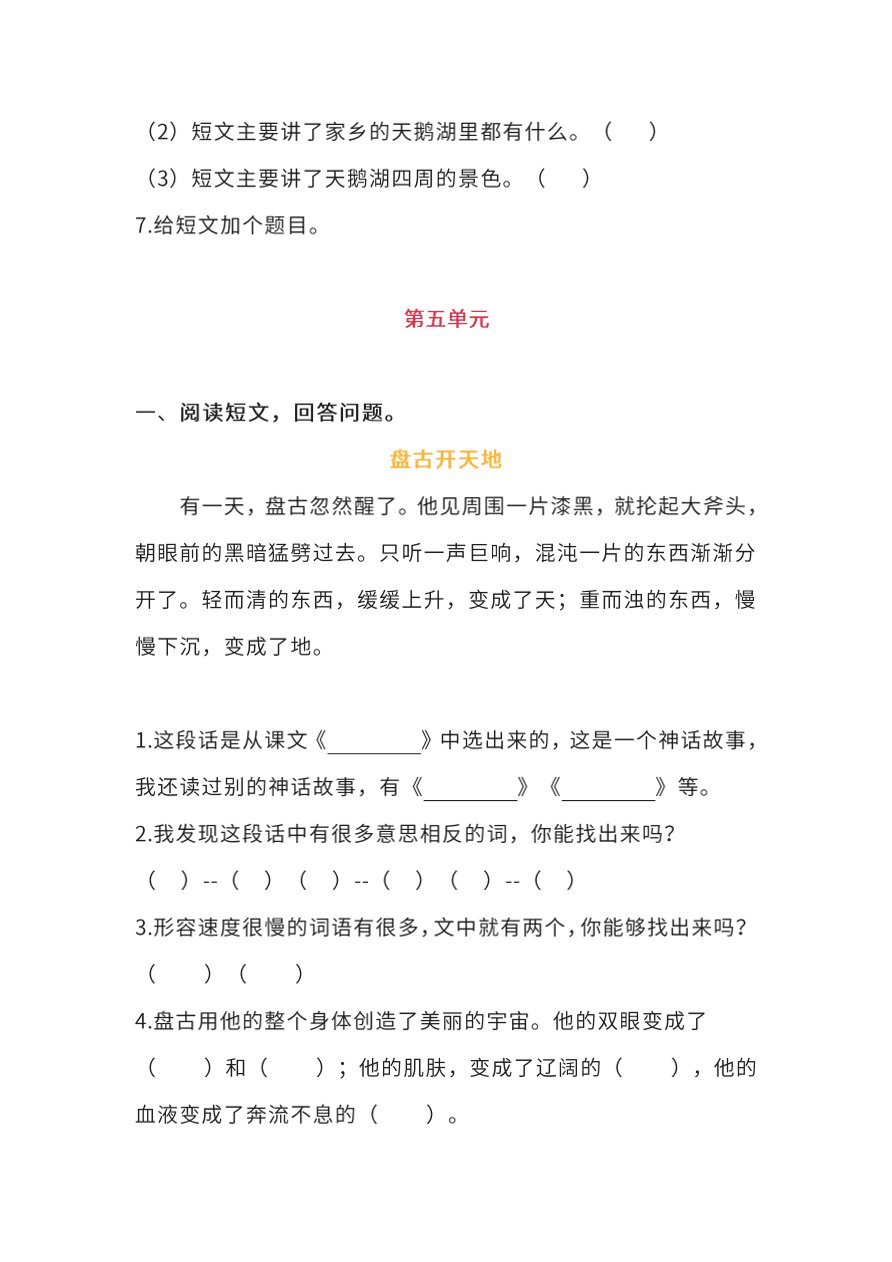 （2）短文主要讲了家乡的天鹅湖里都有什么。（　）

（3）短文主要讲了天鹅湖四周的景色。（　）

7.给短文加个题目。

第五单元

一、阅读短文，回答问题。

盘古开天地

有一天，盘古忽然醒了。他见周围一片漆黑，就抡起大斧头，朝眼前的黑暗猛劈过去。只听一声巨响，混沌一片的东西渐渐分开了。轻而清的东西，缓缓上升，变成了天；重而浊的东西，慢慢下沉，变成了地。

1.这段话是从课文《________》中选出来的，这是一个神话故事，我还读过别的神话故事，有《________》《________》等。

2.我发现这段话中有很多意思相反的词，你能找出来吗？

（　）--（　）（　）--（　）（　）--（　）

3.形容速度很慢的词语有很多，文中就有两个，你能够找出来吗？

（　）（　）

4.盘古用他的整个身体创造了美丽的宇宙。他的双眼变成了（　）和（　）；他的肌肤，变成了辽阔的（　），他的血液变成了奔流不息的（　）。